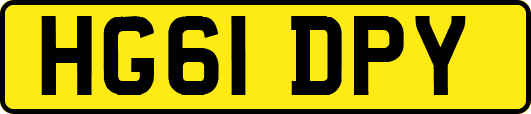 HG61 DPY